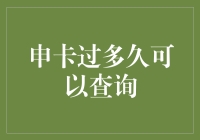 申卡过多久可以查询